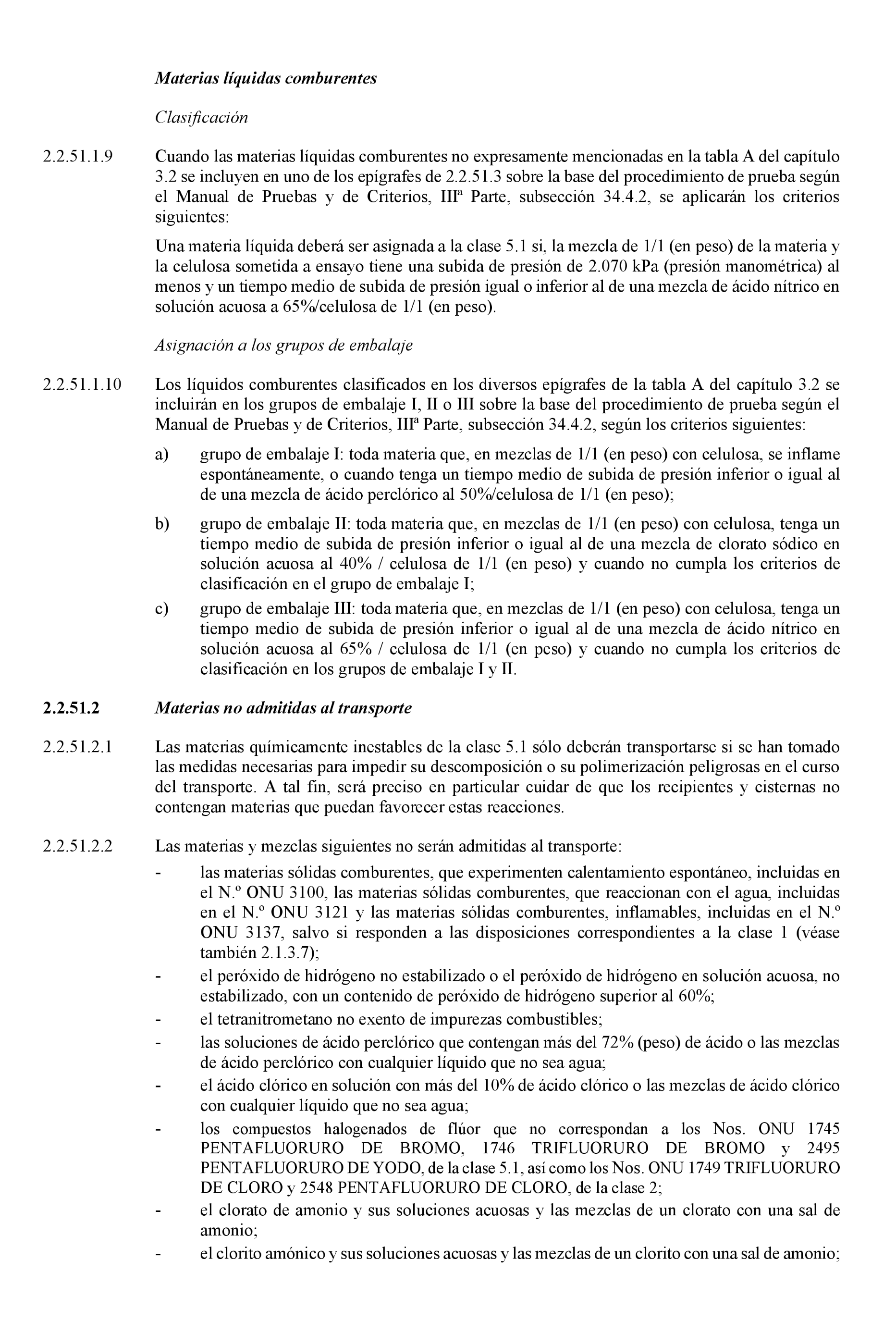 Materias líquidas comburentes

Clasificación

2.2.51.1.9 Cuando las materias líquidas comburentes no expresamente mencionadas en la tabla A del capítulo 3.2 se incluyen en uno de los epígrafes de 2.2.51.3 sobre la base del procedimiento de prueba según el Manual de Pruebas y de Criterios, IIIª Parte, subsección 34.4.2, se aplicarán los criterios siguientes:

Una materia líquida deberá ser asignada a la clase 5.1 si, la mezcla de 1/1 (en peso) de la materia y la celulosa sometida a ensayo tiene una subida de presión de 2.070 kPa (presión manométrica) al menos y un tiempo medio de subida de presión igual o inferior al de una mezcla de ácido nítrico en solución acuosa a 65%/celulosa de 1/1 (en peso).

Asignación a los grupos de embalaje

2.2.51.1.10 Los líquidos comburentes clasificados en los diversos epígrafes de la tabla A del capítulo 3.2 se incluirán en los grupos de embalaje I, II o III sobre la base del procedimiento de prueba según el Manual de Pruebas y de Criterios, IIIª Parte, subsección 34.4.2, según los criterios siguientes:

a) grupo de embalaje I: toda materia que, en mezclas de 1/1 (en peso) con celulosa, se inflame espontáneamente, o cuando tenga un tiempo medio de subida de presión inferior o igual al de una mezcla de ácido perclórico al 50%/celulosa de 1/1 (en peso);

b) grupo de embalaje II: toda materia que, en mezclas de 1/1 (en peso) con celulosa, tenga un tiempo medio de subida de presión inferior o igual al de una mezcla de clorato sódico en solución acuosa al 40% / celulosa de 1/1 (en peso) y cuando no cumpla los criterios de clasificación en el grupo de embalaje I;

c) grupo de embalaje III: toda materia que, en mezclas de 1/1 (en peso) con celulosa, tenga un tiempo medio de subida de presión inferior o igual al de una mezcla de ácido nítrico en solución acuosa al 65% / celulosa de 1/1 (en peso) y cuando no cumpla los criterios de clasificación en los grupos de embalaje I y II.

2.2.51.2 Materias no admitidas al transporte

2.2.51.2.1 Las materias químicamente inestables de la clase 5.1 sólo deberán transportarse si se han tomado las medidas necesarias para impedir su descomposición o su polimerización peligrosas en el curso del transporte. A tal fin, será preciso en particular cuidar de que los recipientes y cisternas no contengan materias que puedan favorecer estas reacciones.

2.2.51.2.2 Las materias y mezclas siguientes no serán admitidas al transporte:

- las materias sólidas comburentes, que experimenten calentamiento espontáneo, incluidas en el N.º ONU 3100, las materias sólidas comburentes, que reaccionan con el agua, incluidas en el N.º ONU 3121 y las materias sólidas comburentes, inflamables, incluidas en el N.º ONU 3137, salvo si responden a las disposiciones correspondientes a la clase 1 (véase también 2.1.3.7);
- el peróxido de hidrógeno no estabilizado o el peróxido de hidrógeno en solución acuosa, no estabilizado, con un contenido de peróxido de hidrógeno superior al 60%;
- el tetranitrometano no exento de impurezas combustibles;
- las soluciones de ácido perclórico que contengan más del 72% (peso) de ácido o las mezclas de ácido perclórico con cualquier líquido que no sea agua;
- el ácido clórico en solución con más del 10% de ácido clórico o las mezclas de ácido clórico con cualquier líquido que no sea agua;
- los compuestos halogenados de flúor que no correspondan a los Nos. ONU 1745 PENTAFLUORURO DE BROMO, 1746 TRIFLUORURO DE BROMO y 2495 PENTAFLUORURO DE YODO, de la clase 5.1, así como los Nos. ONU 1749 TRIFLUORURO DE CLORO y 2548 PENTAFLUORURO DE CLORO, de la clase 2;
- el clorato de amonio y sus soluciones acuosas y las mezclas de un clorato con una sal de amonio;
- el clorito amónico y sus soluciones acuosas y las mezclas de un clorito con una sal de amonio;